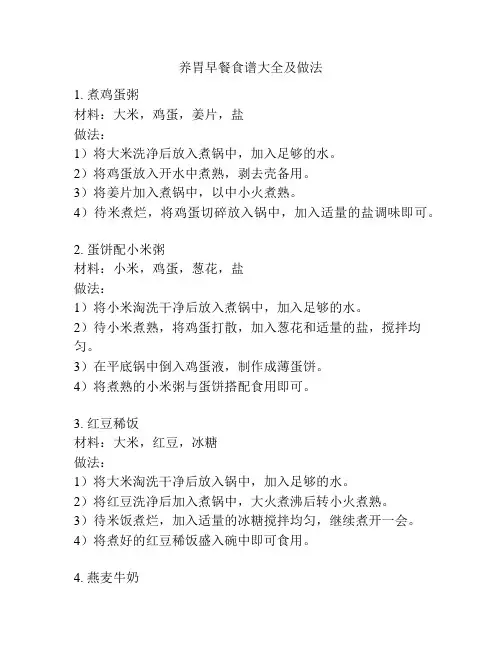 养胃早餐食谱大全及做法

1. 煮鸡蛋粥
材料：大米，鸡蛋，姜片，盐
做法：
1）将大米洗净后放入煮锅中，加入足够的水。
2）将鸡蛋放入开水中煮熟，剥去壳备用。
3）将姜片加入煮锅中，以中小火煮熟。
4）待米煮烂，将鸡蛋切碎放入锅中，加入适量的盐调味即可。

2. 蛋饼配小米粥
材料：小米，鸡蛋，葱花，盐
做法：
1）将小米淘洗干净后放入煮锅中，加入足够的水。
2）待小米煮熟，将鸡蛋打散，加入葱花和适量的盐，搅拌均匀。
3）在平底锅中倒入鸡蛋液，制作成薄蛋饼。
4）将煮熟的小米粥与蛋饼搭配食用即可。

3. 红豆稀饭
材料：大米，红豆，冰糖
做法：
1）将大米淘洗干净后放入锅中，加入足够的水。
2）将红豆洗净后加入煮锅中，大火煮沸后转小火煮熟。
3）待米饭煮烂，加入适量的冰糖搅拌均匀，继续煮开一会。
4）将煮好的红豆稀饭盛入碗中即可食用。

4. 燕麦牛奶